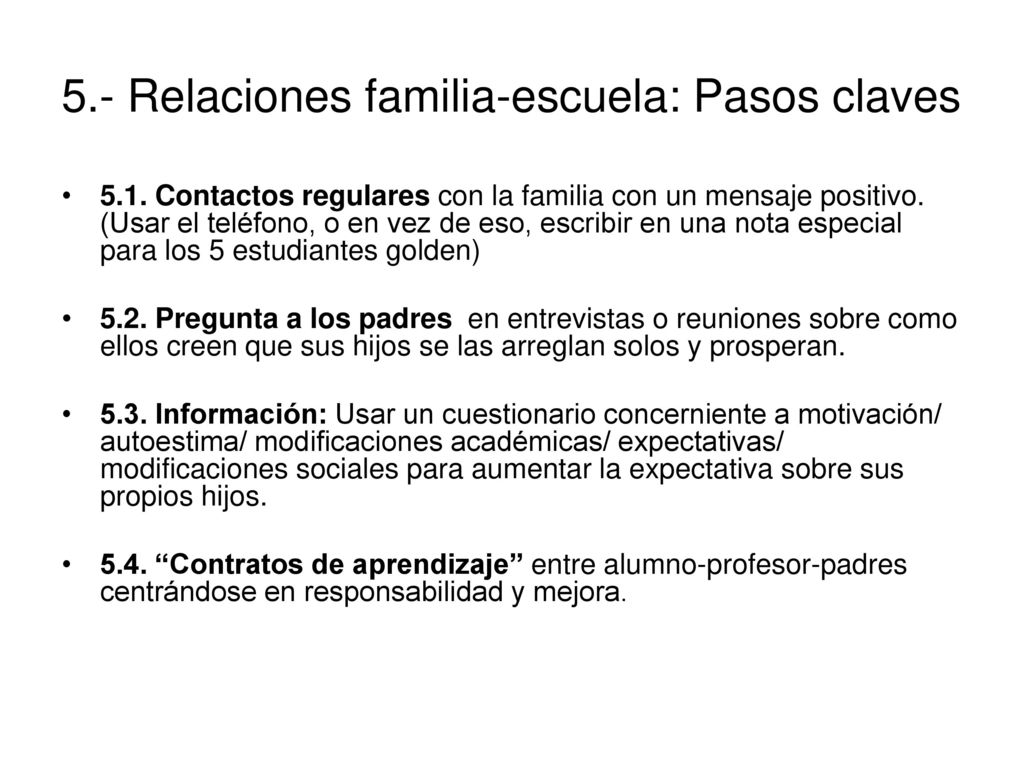 5.- Relaciones familia-escuela: Pasos claves

• 5.1. Contactos regulares con la familia con un mensaje positivo. (Usar el teléfono, o en vez de eso, escribir en una nota especial para los 5 estudiantes golden)

• 5.2. Pregunta a los padres en entrevistas o reuniones sobre como ellos creen que sus hijos se las arreglan solos y prosperan.

• 5.3. Información: Usar un cuestionario concerniente a motivación/ autoestima/ modificaciones académicas/ expectativas/ modificaciones sociales para aumentar la expectativa sobre sus propios hijos.

• 5.4. “Contratos de aprendizaje” entre alumno-profesor-padres centrándose en responsabilidad y mejora.